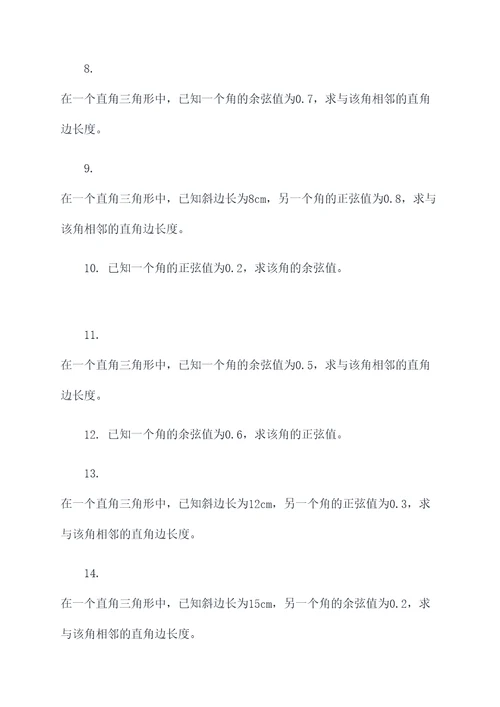 8.

在一个直角三角形中，已知一个角的余弦值为0.7，求与该角相邻的直角边长度。

9.

在一个直角三角形中，已知斜边长为8cm，另一个角的正弦值为0.8，求与该角相邻的直角边长度。

10. 已知一个角的正弦值为0.2，求该角的余弦值。

11.

在一个直角三角形中，已知一个角的余弦值为0.5，求与该角相邻的直角边长度。

12. 已知一个角的余弦值为0.6，求该角的正弦值。

13.

在一个直角三角形中，已知斜边长为12cm，另一个角的正弦值为0.3，求与该角相邻的直角边长度。

14.

在一个直角三角形中，已知斜边长为15cm，另一个角的余弦值为0.2，求与该角相邻的直角边长度。